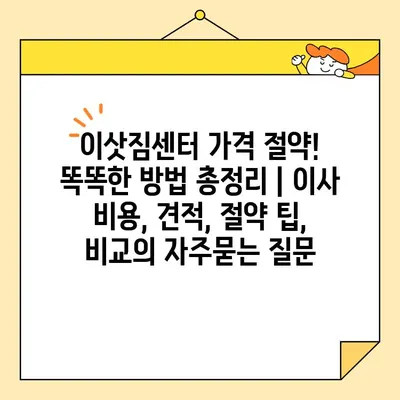 이삿짐센터 가격 절약! 똑똑한 방법 총정리 | 이사 비용, 견적, 절약 팁, 비교의 자주묻는 질문